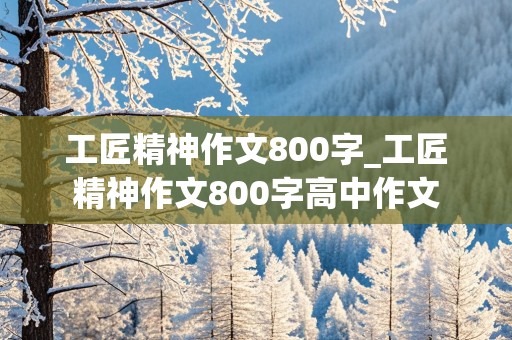 工匠精神作文800字_工匠精神作文800字高中作文